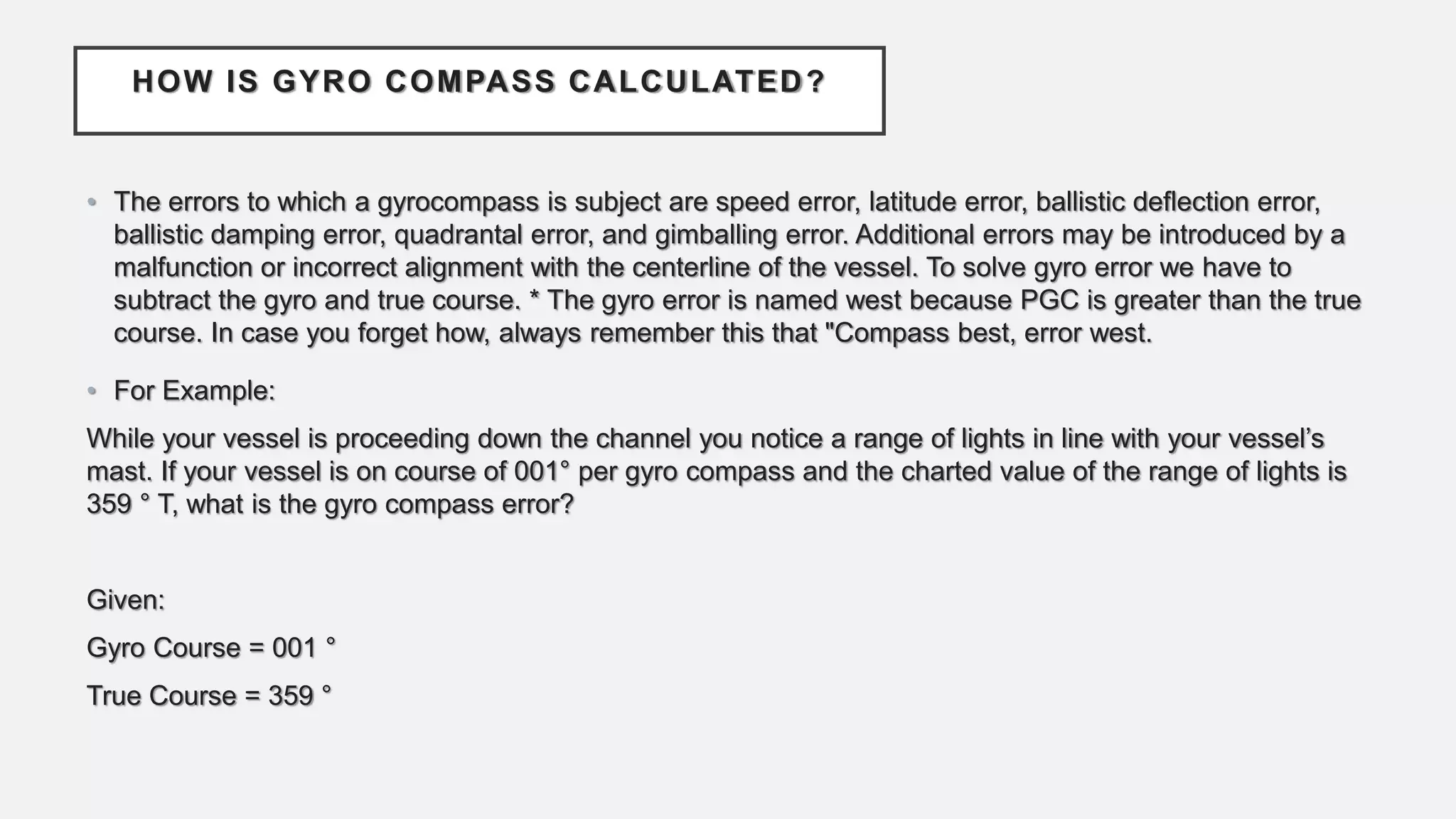 HOW IS GYRO COMPASS CALCULATED?

• The errors to which a gyrocompass is subject are speed error, latitude error, ballistic deflection error, ballistic damping error, quadrantal error, and gimballing error. Additional errors may be introduced by a malfunction or incorrect alignment with the centerline of the vessel. To solve gyro error we have to subtract the gyro and true course. * The gyro error is named west because PGC is greater than the true course. In case you forget how, always remember this that "Compass best, error west.

• For Example:

While your vessel is proceeding down the channel you notice a range of lights in line with your vessel's mast. If your vessel is on course of 001° per gyro compass and the charted value of the range of lights is 359 ° T, what is the gyro compass error?

Given:

Gyro Course = 001 °

True Course = 359 °